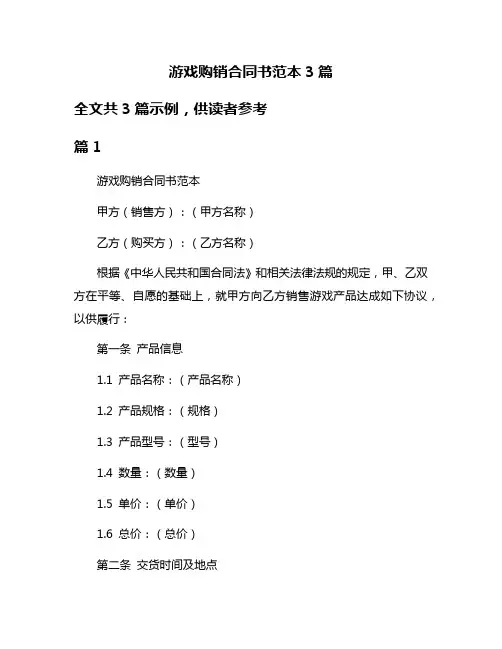 游戏购销合同书范本 3 篇

全文共 3 篇示例，供读者参考

篇 1

游戏购销合同书范本

甲方（销售方）：（甲方名称）

乙方（购买方）：（乙方名称）

根据《中华人民共和国合同法》和相关法律法规的规定，甲、乙双方在平等、自愿的基础上，就甲方向乙方销售游戏产品达成如下协议，以供履行：

第一条 产品信息

1.1 产品名称：（产品名称）

1.2 产品规格：（规格）

1.3 产品型号：（型号）

1.4 数量：（数量）

1.5 单价：（单价）

1.6 总价：（总价）

第二条 交货时间及地点